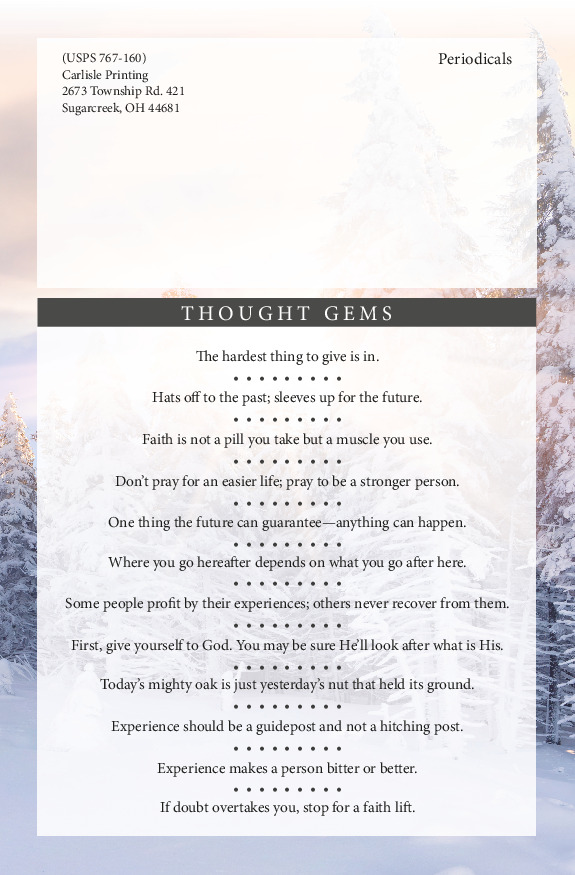 (USPS 767-160)
Carlisle Printing
2673 Township Rd. 421
Sugarcreek, OH 44681

Periodicals

THOUGHT GEMS

The hardest thing to give is in.

• • • • • • • • •

Hats off to the past; sleeves up for the future.

• • • • • • • • •

Faith is not a pill you take but a muscle you use.

• • • • • • • • •

Don't pray for an easier life; pray to be a stronger person.

• • • • • • • • •

One thing the future can guarantee—anything can happen.

• • • • • • • • •

Where you go hereafter depends on what you go after here.

• • • • • • • • •

Some people profit by their experiences; others never recover from them.

• • • • • • • • •

First, give yourself to God. You may be sure He'll look after what is His.

• • • • • • • • •

Today's mighty oak is just yesterday's nut that held its ground.

• • • • • • • • •

Experience should be a guidepost and not a hitching post.

• • • • • • • • •

Experience makes a person bitter or better.

• • • • • • • • •

If doubt overtakes you, stop for a faith lift.